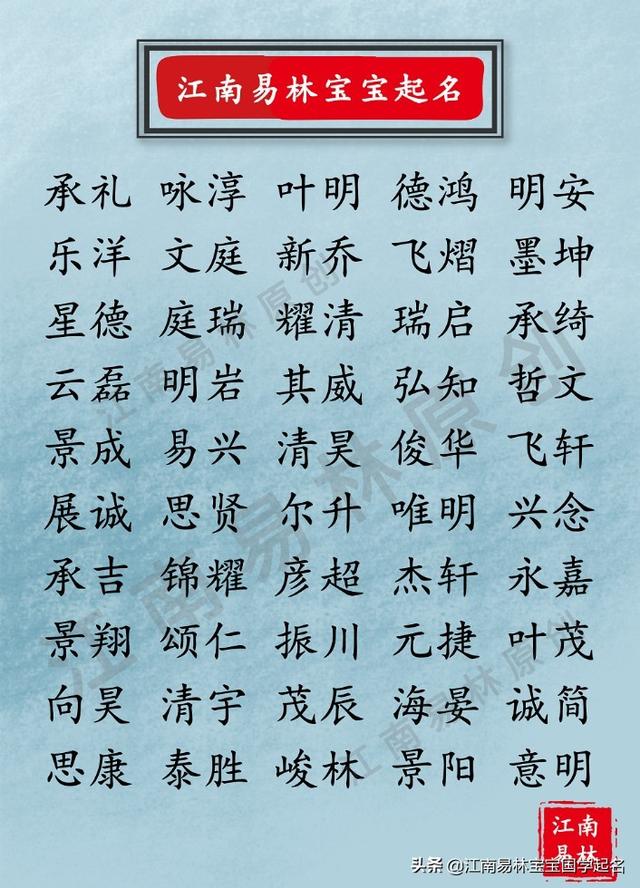 江南易林宝宝起名

承礼 咏淳 叶明 德鸿 明安
乐洋 文庭 新乔 飞熠 墨坤
星德 庭瑞 耀清 瑞启 承绮
云磊 明岩 其威 弘知 哲文
景成 易兴 清昊 俊华 飞轩
展诚 思贤 尔升 唯明 兴念
承吉 锦耀 彦超 杰轩 永嘉
景翔 颂仁 振川 元捷 叶茂
向昊 清宇 茂辰 海晏 诚简
思康 泰胜 峻林 景阳 意明

江南易林原创

江南易林

头条 @江南易林宝宝国学起名